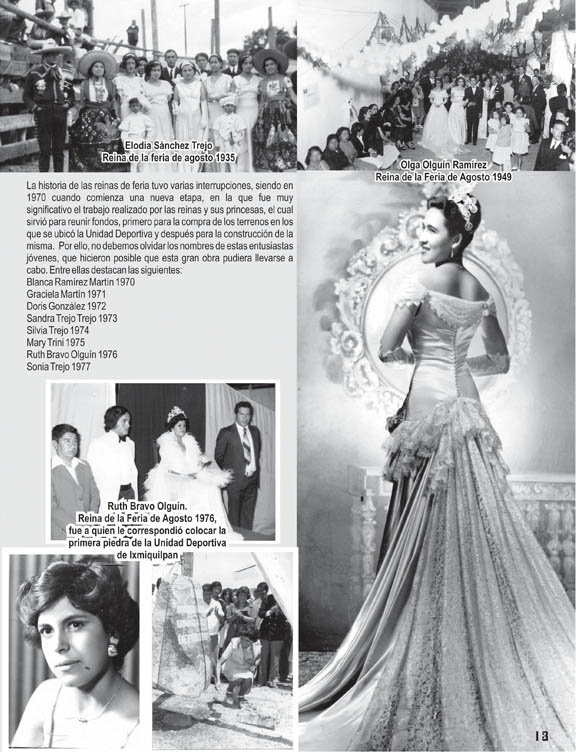 Elodia Sánchez Trejo
Reina de la feria de agosto 1935

Olga Olguín Ramírez
Reina de la Feria de Agosto 1949

La historia de las reinas de feria tuvo varias interrupciones, siendo en 1970 cuando comienza una nueva etapa, en la que fue muy significativo el trabajo realizado por las reinas y sus princesas, el cual sirvió para reunir fondos, primero para la compra de los terrenos en los que se ubicó la Unidad Deportiva y después para la construcción de la misma. Por ello, no debemos olvidar los nombres de estas entusiastas jóvenes, que hicieron posible que esta gran obra pudiera llevarse a cabo. Entre ellas destacan las siguientes:
Blanca Ramírez Martín 1970
Graciela Martín 1971
Doris González 1972
Sandra Trejo Trejo 1973
Silvia Trejo 1974
Mary Trini 1975
Ruth Bravo Olguín 1976
Sonia Trejo 1977

Ruth Bravo Olguín.
Reina de la Feria de Agosto 1976,
fue a quien le correspondió colocar la primera piedra de la Unidad Deportiva de Ixmiquilpan

13